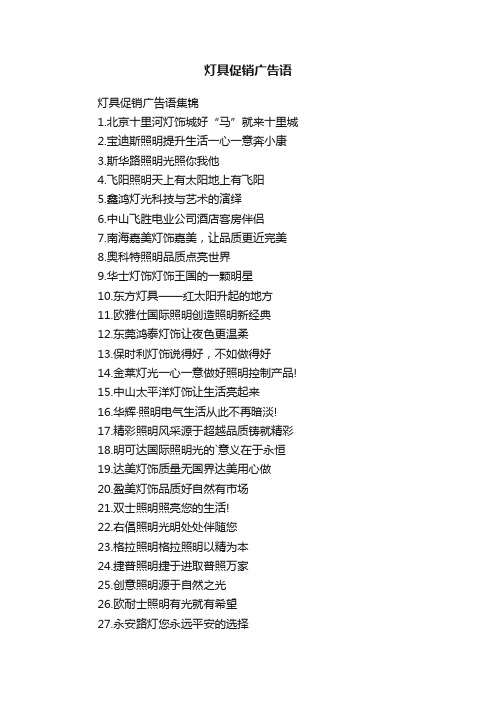 灯具促销广告语

灯具促销广告语集锦
1.北京十里河灯饰城好“马”就来十里城
2.宝迪斯照明提升生活一心一意奔小康
3.斯华路照明光照你我他
4.飞阳照明天上有太阳地上有飞阳
5.鑫鸿灯光科技与艺术的演绎
6.中山飞胜电业公司酒店客房伴侣
7.南海嘉美灯饰嘉美，让品质更近完美
8.奥科特照明品质点亮世界
9.华士灯饰灯饰王国的一颗明星
10.东方灯具——红太阳升起的地方
11.欧雅仕国际照明创造照明新经典
12.东莞鸿泰灯饰让夜色更温柔
13.保时利灯饰说得好，不如做得好
14.金莱灯光一心一意做好照明控制产品!
15.中山太平洋灯饰让生活亮起来
16.华辉·照明电气生活从此不再暗淡!
17.精彩照明风采源于超越品质铸就精彩
18.明可达国际照明光的`意义在于永恒
19.达美灯饰质量无国界达美用心做
20.盈美灯饰品质好自然有市场
21.双士照明照亮您的生活!
22.右倡照明光明处处伴随您
23.格拉照明格拉照明以精为本
24.捷普照明捷于进取普照万家
25.创意照明源于自然之光
26.欧耐士照明有光就有希望
27.永安路灯您永远平安的选择